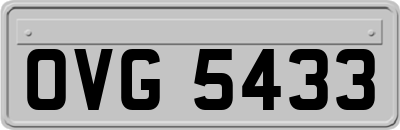 OVG 5433